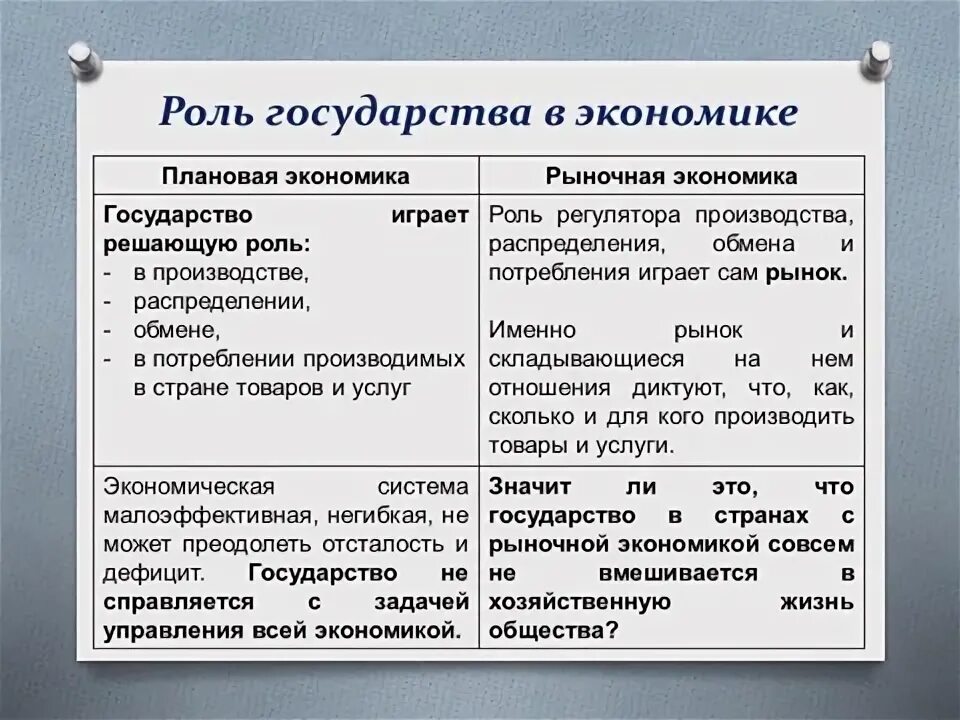 Роль государства в экономике

| Плановая экономика | Рыночная экономика |
|---|---|
| Государство играет решающую роль: - в производстве, - распределении, - обмене, - в потреблении производимых в стране товаров и услуг | Роль регулятора производства, распределения, обмена и потребления играет сам рынок. Именно рынок и складывающиеся на нем отношения диктуют, что, как, сколько и для кого производить товары и услуги. |
| Экономическая система малоэффективная, негибкая, не может преодолеть отсталость и дефицит. Государство не справляется с задачей управления всей экономикой. | Значит ли это, что государство в странах с рыночной экономикой совсем не вмешивается в хозяйственную жизнь общества? |